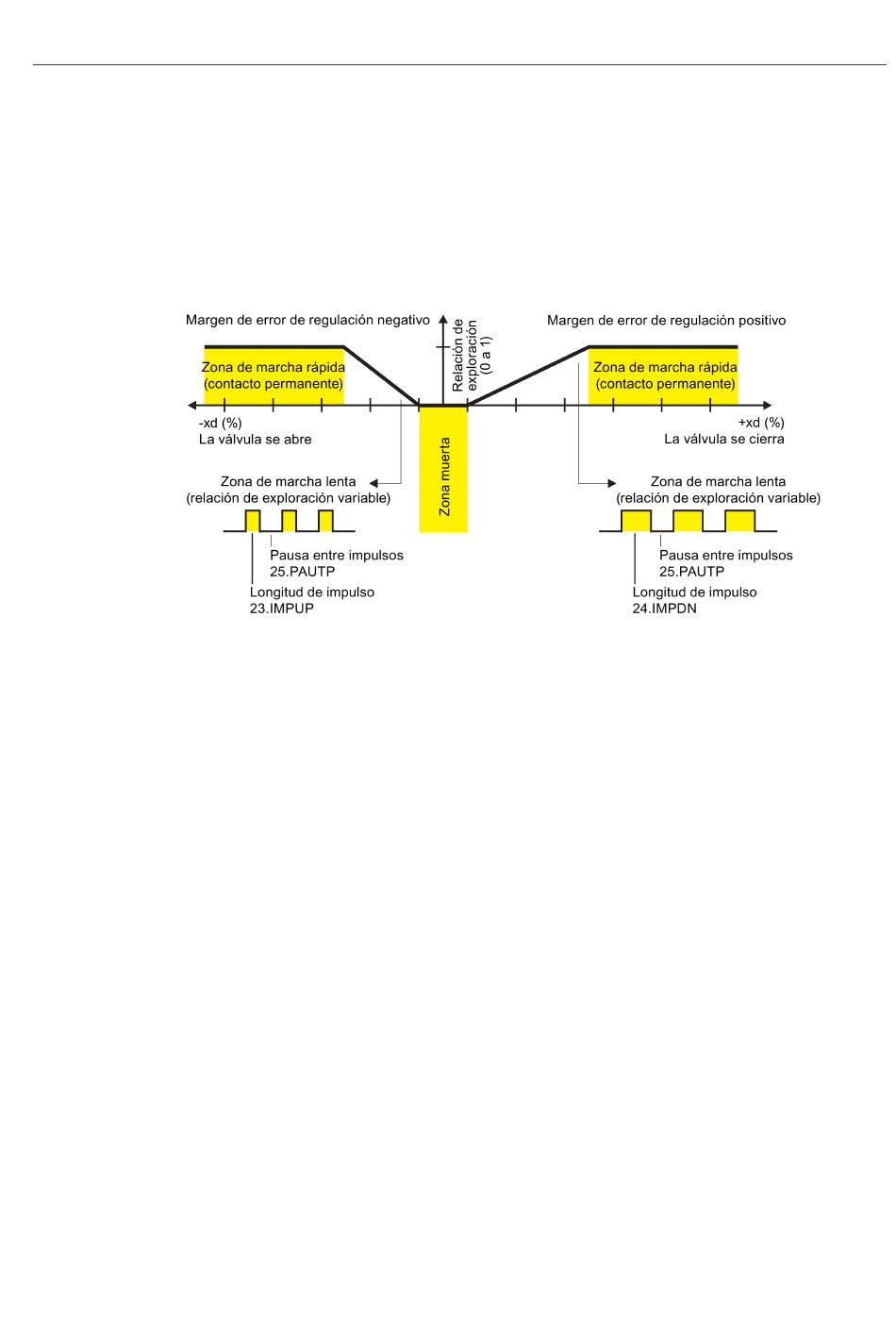 Margen de error de regulación negativo

Relación de exploración (0 a 1)

Margen de error de regulación positivo

Zona de marcha rápida (contacto permanente)

Zona de marcha rápida (contacto permanente)

-xd (%)
La válvula se abre

+xd (%)
La válvula se cierra

Zona de marcha lenta (relación de exploración variable)

Zona muerta

Zona de marcha lenta (relación de exploración variable)

Pausa entre impulsos
25.PAUTP

Longitud de impulso
23.IMPUP

Pausa entre impulsos
25.PAUTP

Longitud de impulso
24.IMPDN